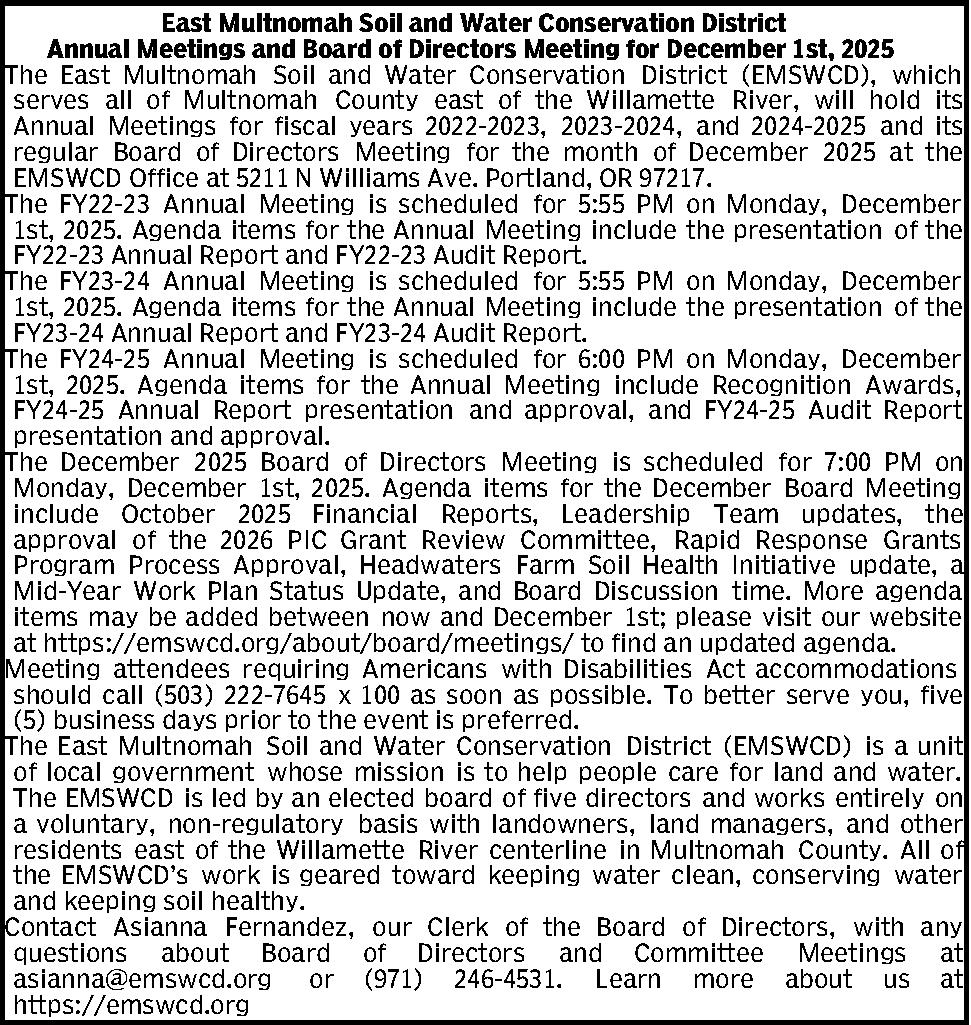 East Multnomah Soil and Water Conservation District
Annual Meetings and Board of Directors Meeting for December 1st, 2025

The East Multnomah Soil and Water Conservation District (EMSWCD), which serves all of Multnomah County east of the Willamette River, will hold its Annual Meetings for fiscal years 2022-2023, 2023-2024, and 2024-2025 and its regular Board of Directors Meeting for the month of December 2025 at the EMSWCD Office at 5211 N Williams Ave. Portland, OR 97217.

The FY22-23 Annual Meeting is scheduled for 5:55 PM on Monday, December 1st, 2025. Agenda items for the Annual Meeting include the presentation of the FY22-23 Annual Report and FY22-23 Audit Report.

The FY23-24 Annual Meeting is scheduled for 5:55 PM on Monday, December 1st, 2025. Agenda items for the Annual Meeting include the presentation of the FY23-24 Annual Report and FY23-24 Audit Report.

The FY24-25 Annual Meeting is scheduled for 6:00 PM on Monday, December 1st, 2025. Agenda items for the Annual Meeting include Recognition Awards, FY24-25 Annual Report presentation and approval, and FY24-25 Audit Report presentation and approval.

The December 2025 Board of Directors Meeting is scheduled for 7:00 PM on Monday, December 1st, 2025. Agenda items for the December Board Meeting include October 2025 Financial Reports, Leadership Team updates, the approval of the 2026 PIC Grant Review Committee, Rapid Response Grants Program Process Approval, Headwaters Farm Soil Health Initiative update, a Mid-Year Work Plan Status Update, and Board Discussion time. More agenda items may be added between now and December 1st; please visit our website at https://emswcd.org/about/board/meetings/ to find an updated agenda.

Meeting attendees requiring Americans with Disabilities Act accommodations should call (503) 222-7645 x 100 as soon as possible. To better serve you, five (5) business days prior to the event is preferred.

The East Multnomah Soil and Water Conservation District (EMSWCD) is a unit of local government whose mission is to help people care for land and water. The EMSWCD is led by an elected board of five directors and works entirely on a voluntary, non-regulatory basis with landowners, land managers, and other residents east of the Willamette River centerline in Multnomah County. All of the EMSWCD's work is geared toward keeping water clean, conserving water and keeping soil healthy.

Contact Asianna Fernandez, our Clerk of the Board of Directors, with any questions about Board of Directors and Committee Meetings at asianna@emswcd.org or (971) 246-4531. Learn more about us at https://emswcd.org